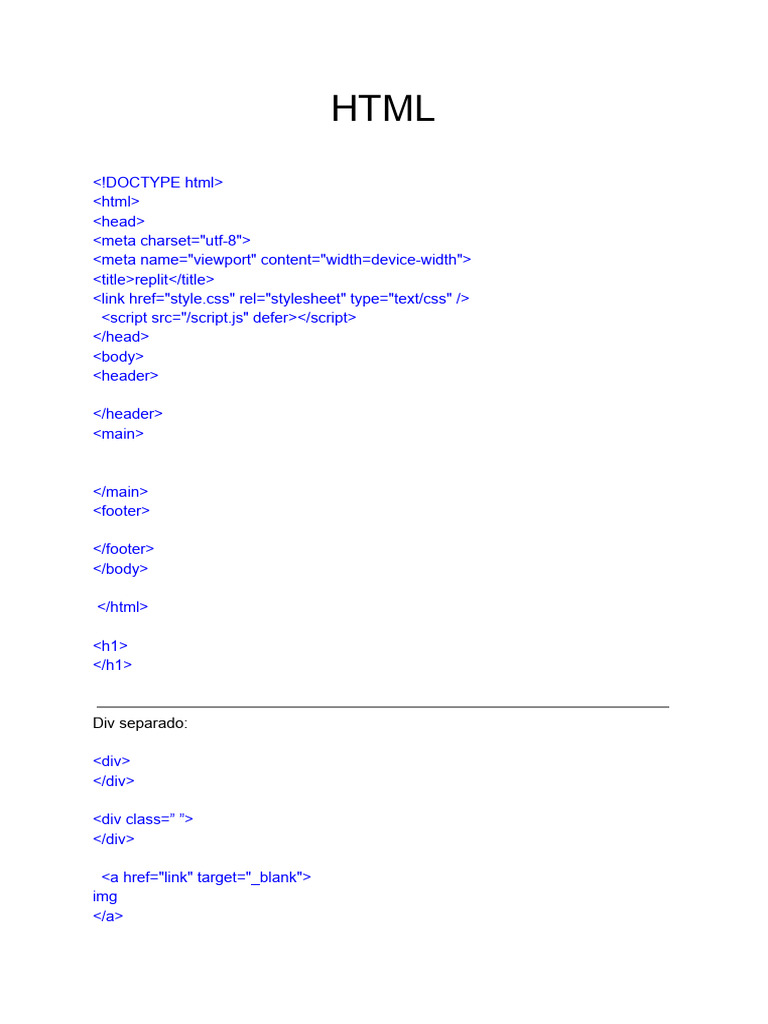 HTML

<!DOCTYPE html>
<html>
<head>
<meta charset="utf-8">
<meta name="viewport" content="width=device-width">
<title>replit</title>
<link href="style.css" rel="stylesheet" type="text/css" />
<script src="/script.js" defer></script>
</head>
<body>
<header>

</header>
<main>

</main>
<footer>

</footer>
</body>

</html>

<h1>
</h1>

Div separado:

<div>
</div>

<div class=” ”>
</div>

<a href="link" target="_blank">
img
</a>